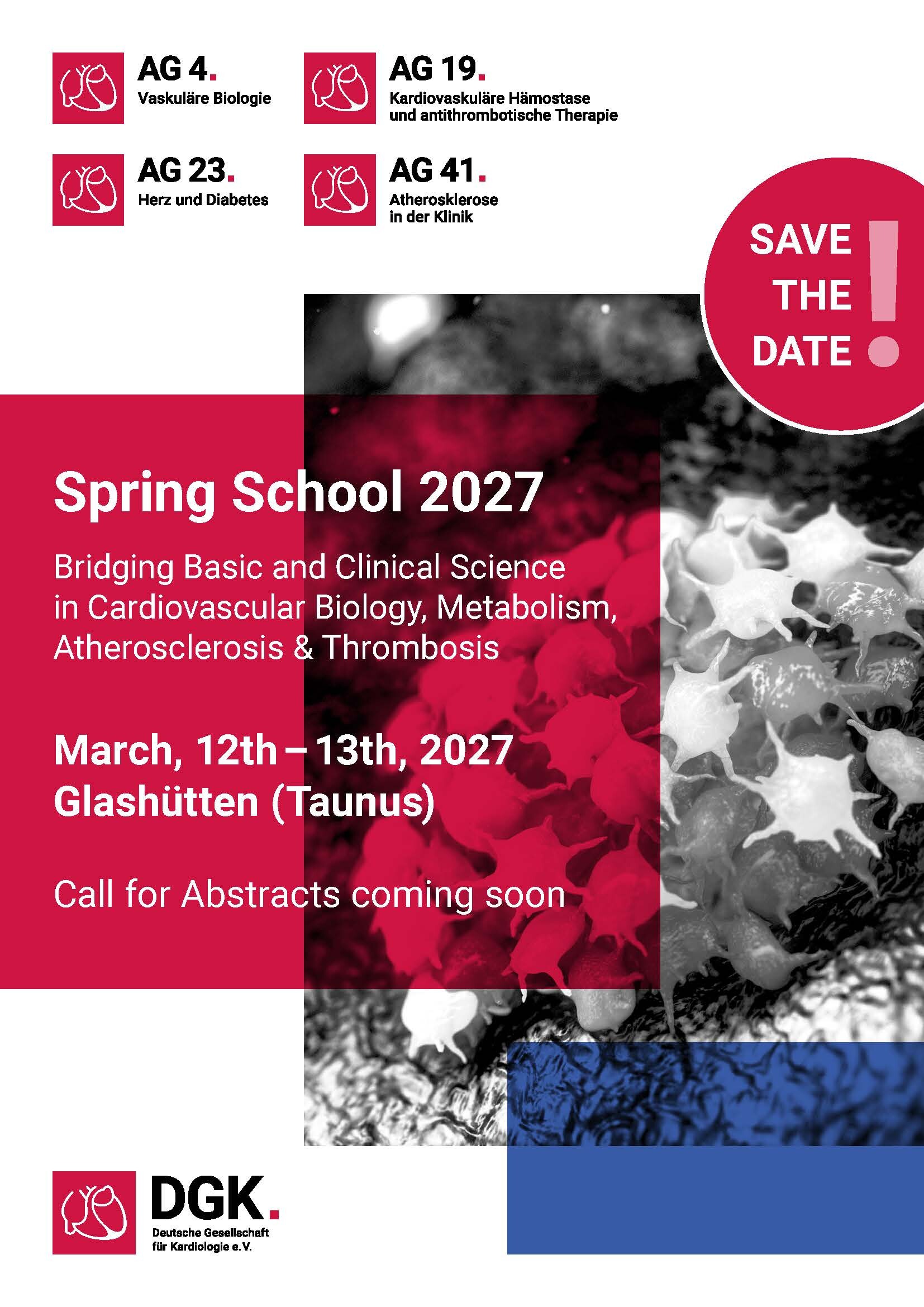 AG 4.
Vaskuläre Biologie

AG 19.
Kardiovaskuläre Hämostase und antithrombotische Therapie

AG 23.
Herz und Diabetes

AG 41.
Atherosklerose in der Klinik

SAVE THE DATE !

Spring School 2027

Bridging Basic and Clinical Science in Cardiovascular Biology, Metabolism, Atherosclerosis & Thrombosis

March, 12th – 13th, 2027
Glashütten (Taunus)

Call for Abstracts coming soon

DGK.
Deutsche Gesellschaft für Kardiologie e.V.